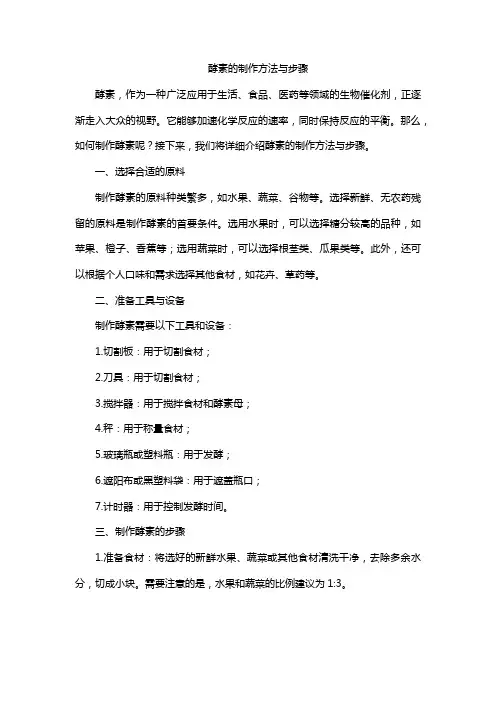 酵素的制作方法与步骤

酵素，作为一种广泛应用于生活、食品、医药等领域的生物催化剂，正逐渐走入大众的视野。它能够加速化学反应的速率，同时保持反应的平衡。那么，如何制作酵素呢？接下来，我们将详细介绍酵素的制作方法与步骤。

一、选择合适的原料

制作酵素的原料种类繁多，如水果、蔬菜、谷物等。选择新鲜、无农药残留的原料是制作酵素的首要条件。选用水果时，可以选择糖分较高的品种，如苹果、橙子、香蕉等；选用蔬菜时，可以选择根茎类、瓜果类等。此外，还可以根据个人口味和需求选择其他食材，如花卉、草药等。

二、准备工具与设备

制作酵素需要以下工具和设备：

1.切割板：用于切割食材；

2.刀具：用于切割食材；

3.搅拌器：用于搅拌食材和酵素母；

4.秤：用于称量食材；

5.玻璃瓶或塑料瓶：用于发酵；

6.遮阳布或黑塑料袋：用于遮盖瓶口；

7.计时器：用于控制发酵时间。

三、制作酵素的步骤

1.准备食材：将选好的新鲜水果、蔬菜或其他食材清洗干净，去除多余水分，切成小块。需要注意的是，水果和蔬菜的比例建议为 1:3。